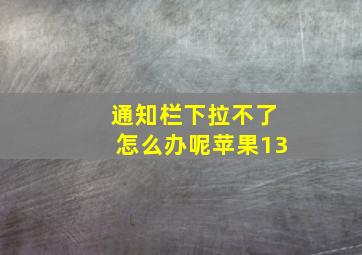 通知栏下拉不了
怎么办呢苹果13